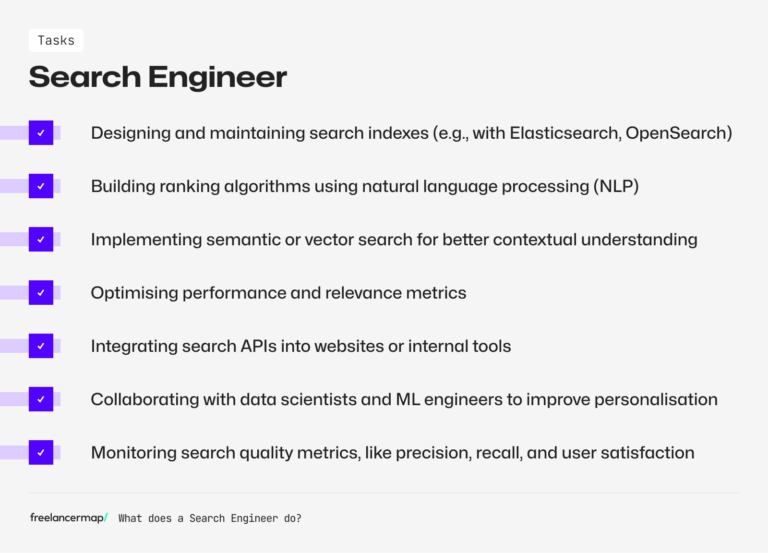 Tasks

Search Engineer

Designing and maintaining search indexes (e.g., with Elasticsearch, OpenSearch)

Building ranking algorithms using natural language processing (NLP)

Implementing semantic or vector search for better contextual understanding

Optimising performance and relevance metrics

Integrating search APIs into websites or internal tools

Collaborating with data scientists and ML engineers to improve personalisation

Monitoring search quality metrics, like precision, recall, and user satisfaction

freelancermap/ What does a Search Engineer do?